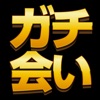 ガチ
会い